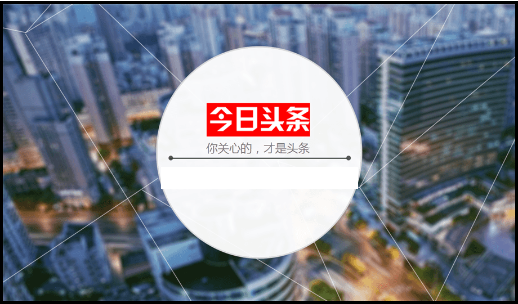 今日头条
你关心的，才是头条